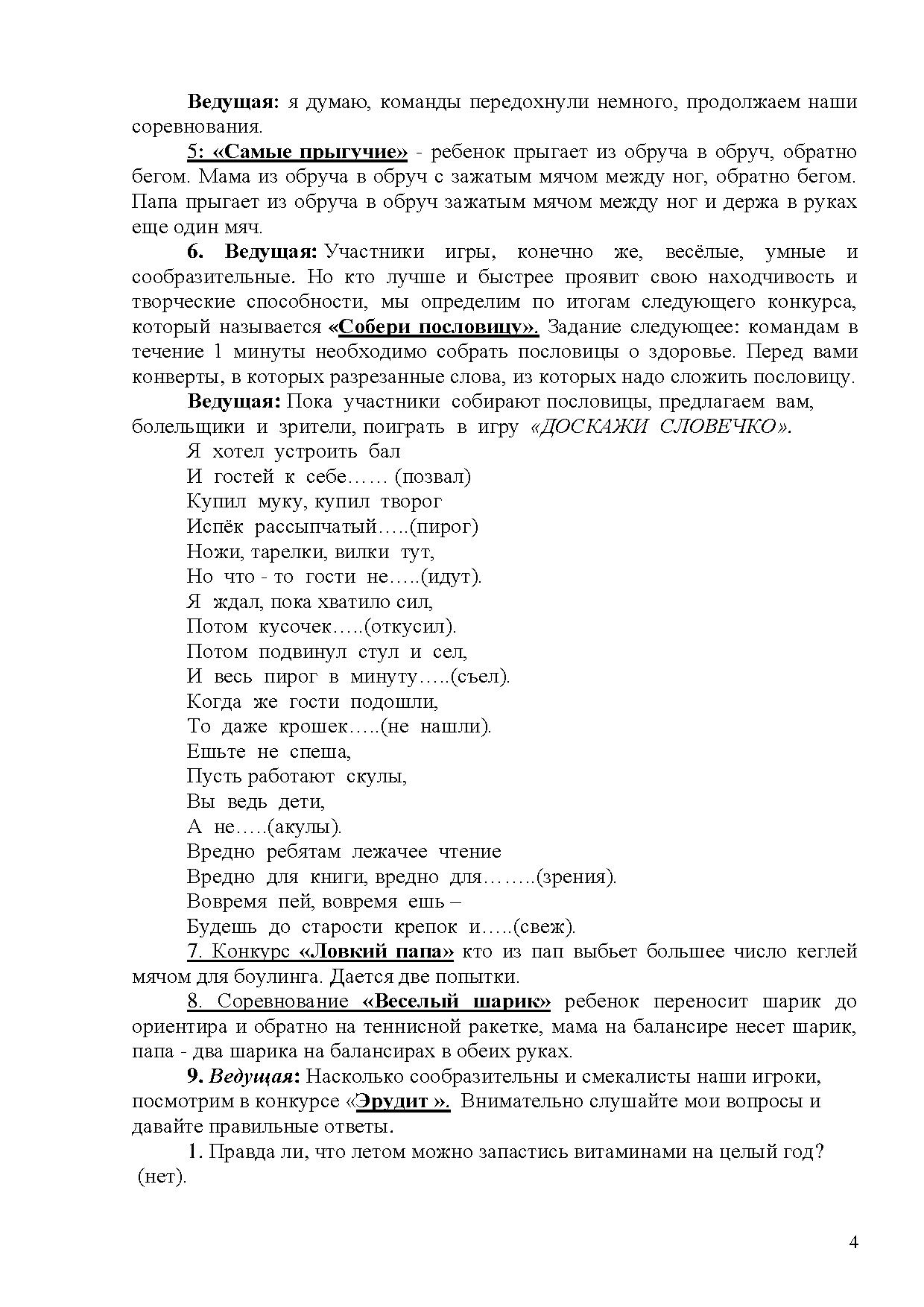 Ведущая: я думаю, команды передохнули немного, продолжаем наши соревнования.

5: «Самые прыгучие» - ребенок прыгает из обруча в обруч, обратно бегом. Мама из обруча в обруч с зажатым мячом между ног, обратно бегом. Папа прыгает из обруча в обруч зажатым мячом между ног и держа в руках еще один мяч.

6. Ведущая: Участники игры, конечно же, весёлые, умные и сообразительные. Но кто лучше и быстрее проявит свою находчивость и творческие способности, мы определим по итогам следующего конкурса, который называется «Собери пословицу». Задание следующее: командам в течение 1 минуты необходимо собрать пословицы о здоровье. Перед вами конверты, в которых разрезанные слова, из которых надо сложить пословицу.

Ведущая: Пока участники собирают пословицы, предлагаем вам, болельщики и зрители, поиграть в игру «ДОСКАЖИ СЛОВЕЧКО».

Я хотел устроить бал
И гостей к себе…… (позвал)
Купил муку, купил творог
Испёк рассыпчатый…..(пирог)
Ножи, тарелки, вилки тут,
Но что - то гости не…..(идут).
Я ждал, пока хватило сил,
Потом кусочек…..(откусил).
Потом подвинул стул и сел,
И весь пирог в минуту…..(съел).
Когда же гости подошли,
То даже крошек…..(не нашли).
Ешьте не спеша,
Пусть работают скулы,
Вы ведь дети,
А не…..(акулы).
Вредно ребятам лежачее чтение
Вредно для книги, вредно для……..(зрения).
Вовремя пей, вовремя ешь –
Будешь до старости крепок и…..(свеж).

7. Конкурс «Ловкий папа» кто из пап выбьет большее число кеглей мячом для боулинга. Дается две попытки.

8. Соревнование «Веселый шарик» ребенок переносит шарик до ориентира и обратно на теннисной ракетке, мама на балансире несет шарик, папа - два шарика на балансирах в обеих руках.

9. Ведущая: Насколько сообразительны и смекалисты наши игроки, посмотрим в конкурсе «Эрудит ». Внимательно слушайте мои вопросы и давайте правильные ответы.

1. Правда ли, что летом можно запастись витаминами на целый год? (нет).

4